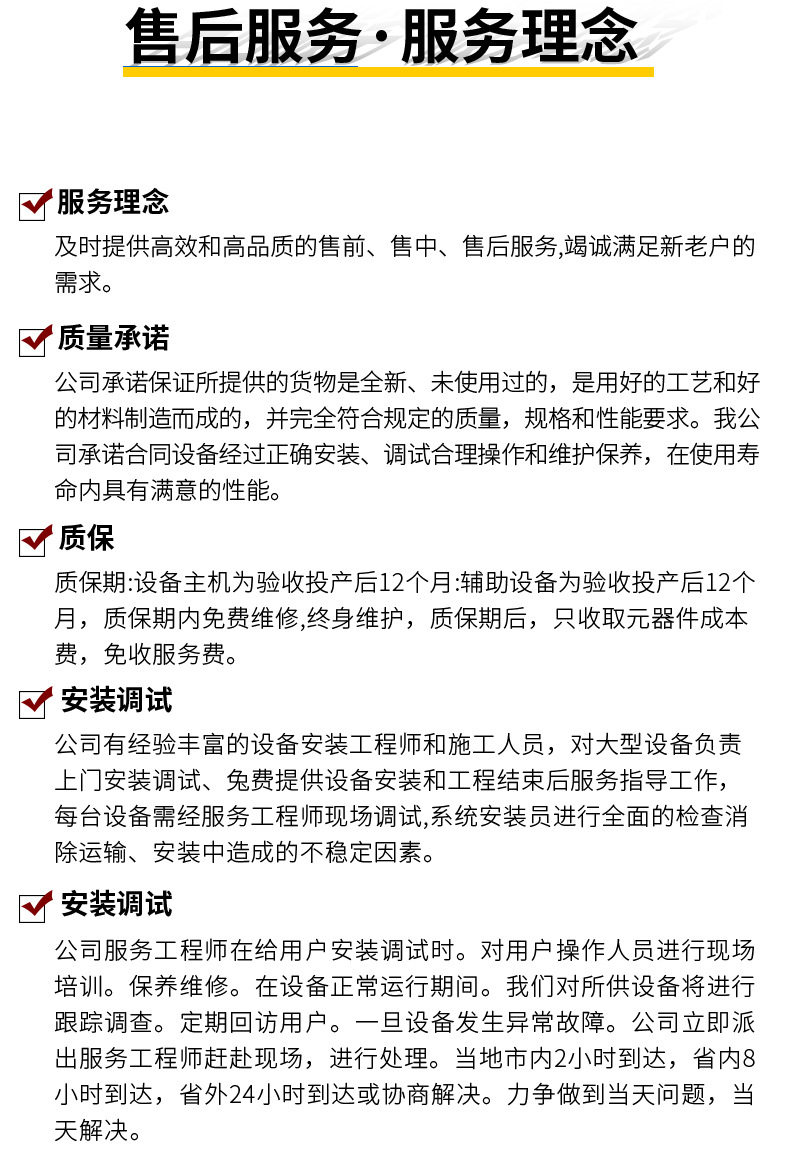 售后服务·服务理念

服务理念

及时提供高效和高品质的售前、售中、售后服务,竭诚满足新老户的需求。

质量承诺

公司承诺保证所提供的货物是全新、未使用过的，是用好的工艺和好的材料制造而成的，并完全符合规定的质量，规格和性能要求。我公司承诺合同设备经过正确安装、调试合理操作和维护保养，在使用寿命内具有满意的性能。

质保

质保期:设备主机为验收投产后12个月:辅助设备为验收投产后12个月，质保期内免费维修,终身维护，质保期后，只收取元器件成本费，免收服务费。

安装调试

公司有经验丰富的设备安装工程师和施工人员，对大型设备负责上门安装调试、免费提供设备安装和工程结束后服务指导工作，每台设备需经服务工程师现场调试,系统安装员进行全面的检查消除运输、安装中造成的不稳定因素。

安装调试

公司服务工程师在给用户安装调试时。对用户操作人员进行现场培训。保养维修。在设备正常运行期间。我们对所供设备将进行跟踪调查。定期回访用户。一旦设备发生异常故障。公司立即派出服务工程师赶赴现场，进行处理。当地市内2小时到达，省内8小时到达，省外24小时到达或协商解决。力争做到当天问题，当天解决。